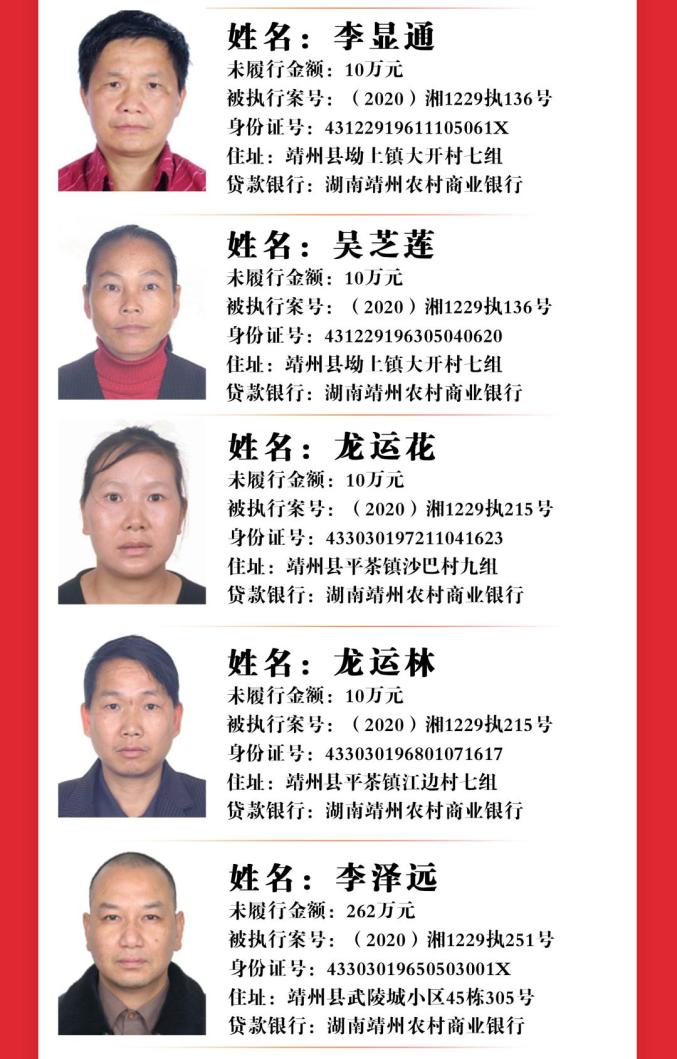 姓名：李显通
未履行金额：10万元
被执行案号：（2020）湘1229执136号
身份证号：43122919611105061X
住址：靖州县坳上镇大开村七组
贷款银行：湖南靖州农村商业银行

姓名：吴芝莲
未履行金额：10万元
被执行案号：（2020）湘1229执136号
身份证号：431229196305040620
住址：靖州县坳上镇大开村七组
贷款银行：湖南靖州农村商业银行

姓名：龙运花
未履行金额：10万元
被执行案号：（2020）湘1229执215号
身份证号：433030197211041623
住址：靖州县平茶镇沙巴村九组
贷款银行：湖南靖州农村商业银行

姓名：龙运林
未履行金额：10万元
被执行案号：（2020）湘1229执215号
身份证号：433030196801071617
住址：靖州县平茶镇江边村七组
贷款银行：湖南靖州农村商业银行

姓名：李泽远
未履行金额：262万元
被执行案号：（2020）湘1229执251号
身份证号：43303019650503001X
住址：靖州县武陵城小区45栋305号
贷款银行：湖南靖州农村商业银行